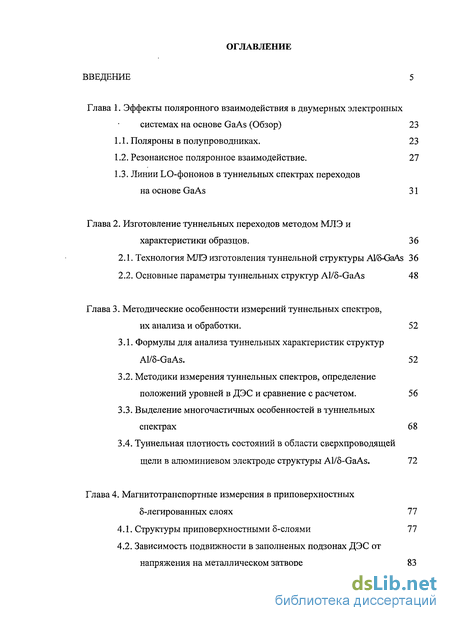 ОГЛАВЛЕНИЕ

ВВЕДЕНИЕ 5

Глава 1. Эффекты поляронного взаимодействия в двумерных электронных системах на основе GaAs (Обзор) 23

1.1. Поляроны в полупроводниках. 23

1.2. Резонансное поляронное взаимодействие. 27

1.3. Линии LO-фононов в туннельных спектрах переходов на основе GaAs 31

Глава 2. Изготовление туннельных переходов методом МЛЭ и характеристики образцов. 36

2.1. Технология МЛЭ изготовления туннельной структуры Al/δ-GaAs 36

2.2. Основные параметры туннельных структур Al/δ-GaAs 48

Глава 3. Методические особенности измерений туннельных спектров, их анализа и обработки. 52

3.1. Формулы для анализа туннельных характеристик структур Al/δ-GaAs. 52

3.2. Методики измерения туннельных спектров, определение положений уровней в ДЭС и сравнение с расчетом. 56

3.3. Выделение многочастичных особенностей в туннельных спектрах 68

3.4. Туннельная плотность состояний в области сверхпроводящей щели в алюминиевом электроде структуры Al/δ-GaAs. 72

Глава 4. Магнитотранспортные измерения в приповерхностных δ-легированных слоях 77

4.1. Структуры приповерхностными δ-слоями 77

4.2. Зависимость подвижности в заполненых подзонах ДЭС от напряжения на металлическом затворе 83

dsLib.net
библиотека диссертаций